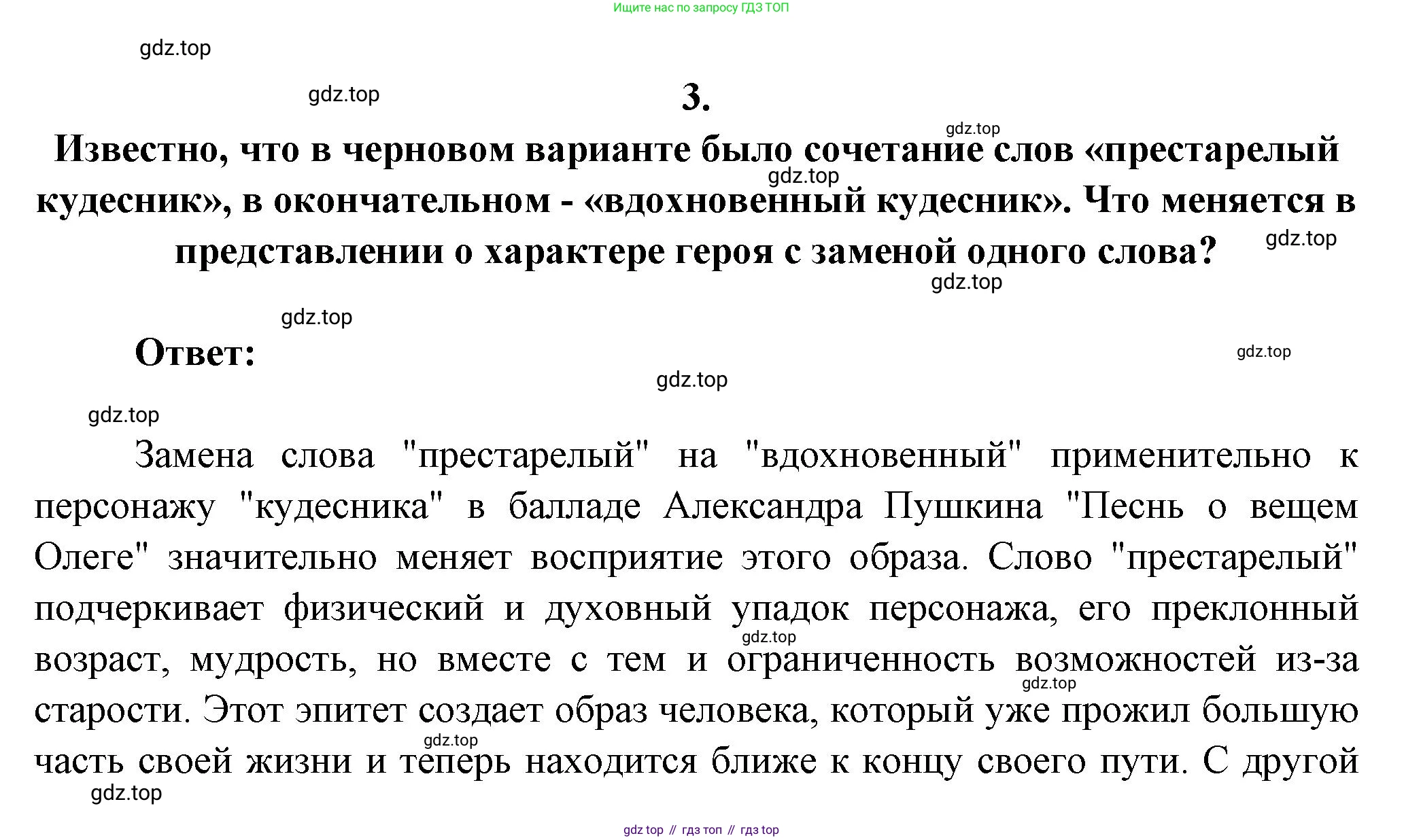 Ищите нас по запросу ГДЗ ТОП

gdz.top

gdz.top

3.

gdz.top

Известно, что в черновом варианте было сочетание слов «престарелый кудесник», в окончательном - «вдохновенный кудесник». Что меняется в представлении о характере героя с заменой одного слова?

gdz.top

gdz.top

gdz.top

gdz.top

Ответ:

gdz.top

gdz.top

gdz.top

Замена слова "престарелый" на "вдохновенный" применительно к персонажу "кудесника" в балладе Александра Пушкина "Песнь о вещем Олеге" значительно меняет восприятие этого образа. Слово "престарелый" подчеркивает физический и духовный упадок персонажа, его преклонный возраст, мудрость, но вместе с тем и ограниченность возможностей из-за старости. Этот эпитет создает образ человека, который уже прожил большую часть своей жизни и теперь находится ближе к концу своего пути. С другой

gdz.top

gdz.top

gdz.top

gdz.top

gdz top // гдз топ // гдз top